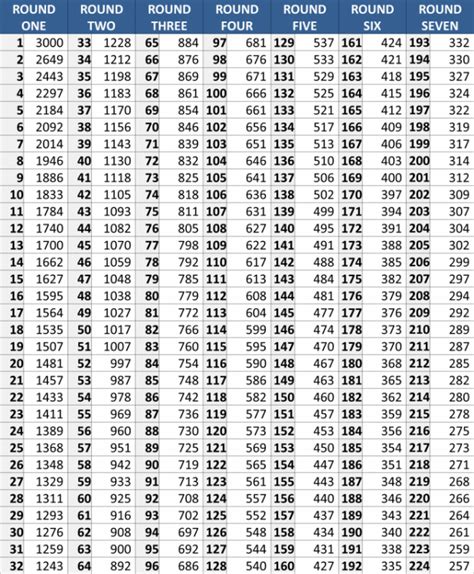 | ROUND ONE | | ROUND TWO | | ROUND THREE | | ROUND FOUR | | ROUND FIVE | | ROUND SIX | | ROUND SEVEN | |
|---|---|---|---|---|---|---|---|---|---|---|---|---|---|
| 1 | 3000 | 33 | 1228 | 65 | 884 | 97 | 681 | 129 | 537 | 161 | 424 | 193 | 332 |
| 2 | 2649 | 34 | 1212 | 66 | 876 | 98 | 676 | 130 | 533 | 162 | 421 | 194 | 330 |
| 3 | 2443 | 35 | 1198 | 67 | 869 | 99 | 671 | 131 | 529 | 163 | 418 | 195 | 327 |
| 4 | 2297 | 36 | 1183 | 68 | 861 | 100 | 666 | 132 | 525 | 164 | 415 | 196 | 324 |
| 5 | 2184 | 37 | 1170 | 69 | 854 | 101 | 661 | 133 | 521 | 165 | 412 | 197 | 322 |
| 6 | 2092 | 38 | 1156 | 70 | 846 | 102 | 656 | 134 | 517 | 166 | 409 | 198 | 319 |
| 7 | 2014 | 39 | 1143 | 71 | 839 | 103 | 651 | 135 | 513 | 167 | 406 | 199 | 317 |
| 8 | 1946 | 40 | 1130 | 72 | 832 | 104 | 646 | 136 | 510 | 168 | 403 | 200 | 314 |
| 9 | 1886 | 41 | 1118 | 73 | 825 | 105 | 641 | 137 | 506 | 169 | 400 | 201 | 312 |
| 10 | 1833 | 42 | 1105 | 74 | 818 | 106 | 636 | 138 | 502 | 170 | 397 | 202 | 309 |
| 11 | 1784 | 43 | 1093 | 75 | 811 | 107 | 631 | 139 | 499 | 171 | 394 | 203 | 307 |
| 12 | 1740 | 44 | 1082 | 76 | 805 | 108 | 627 | 140 | 495 | 172 | 391 | 204 | 304 |
| 13 | 1700 | 45 | 1070 | 77 | 798 | 109 | 622 | 141 | 491 | 173 | 388 | 205 | 302 |
| 14 | 1662 | 46 | 1059 | 78 | 792 | 110 | 617 | 142 | 488 | 174 | 385 | 206 | 299 |
| 15 | 1627 | 47 | 1048 | 79 | 785 | 111 | 613 | 143 | 484 | 175 | 382 | 207 | 297 |
| 16 | 1595 | 48 | 1038 | 80 | 779 | 112 | 608 | 144 | 481 | 176 | 379 | 208 | 294 |
| 17 | 1564 | 49 | 1027 | 81 | 772 | 113 | 604 | 145 | 477 | 177 | 376 | 209 | 292 |
| 18 | 1535 | 50 | 1017 | 82 | 766 | 114 | 599 | 146 | 474 | 178 | 373 | 210 | 289 |
| 19 | 1507 | 51 | 1007 | 83 | 760 | 115 | 595 | 147 | 470 | 179 | 370 | 211 | 287 |
| 20 | 1481 | 52 | 997 | 84 | 754 | 116 | 590 | 148 | 467 | 180 | 368 | 212 | 285 |
| 21 | 1457 | 53 | 987 | 85 | 748 | 117 | 586 | 149 | 463 | 181 | 365 | 213 | 282 |
| 22 | 1433 | 54 | 978 | 86 | 742 | 118 | 582 | 150 | 460 | 182 | 362 | 214 | 280 |
| 23 | 1411 | 55 | 969 | 87 | 736 | 119 | 577 | 151 | 457 | 183 | 359 | 215 | 278 |
| 24 | 1389 | 56 | 960 | 88 | 730 | 120 | 573 | 152 | 453 | 184 | 356 | 216 | 275 |
| 25 | 1368 | 57 | 951 | 89 | 725 | 121 | 569 | 153 | 450 | 185 | 354 | 217 | 273 |
| 26 | 1348 | 58 | 942 | 90 | 719 | 122 | 565 | 154 | 447 | 186 | 351 | 218 | 271 |
| 27 | 1329 | 59 | 933 | 91 | 713 | 123 | 561 | 155 | 443 | 187 | 348 | 219 | 268 |
| 28 | 1311 | 60 | 925 | 92 | 708 | 124 | 557 | 156 | 440 | 188 | 346 | 220 | 266 |
| 29 | 1293 | 61 | 916 | 93 | 702 | 125 | 552 | 157 | 437 | 189 | 343 | 221 | 264 |
| 30 | 1276 | 62 | 908 | 94 | 697 | 126 | 548 | 158 | 434 | 190 | 340 | 222 | 261 |
| 31 | 1259 | 63 | 900 | 95 | 692 | 127 | 544 | 159 | 431 | 191 | 338 | 223 | 259 |
| 32 | 1243 | 64 | 892 | 96 | 686 | 128 | 540 | 160 | 427 | 192 | 335 | 224 | 257 |